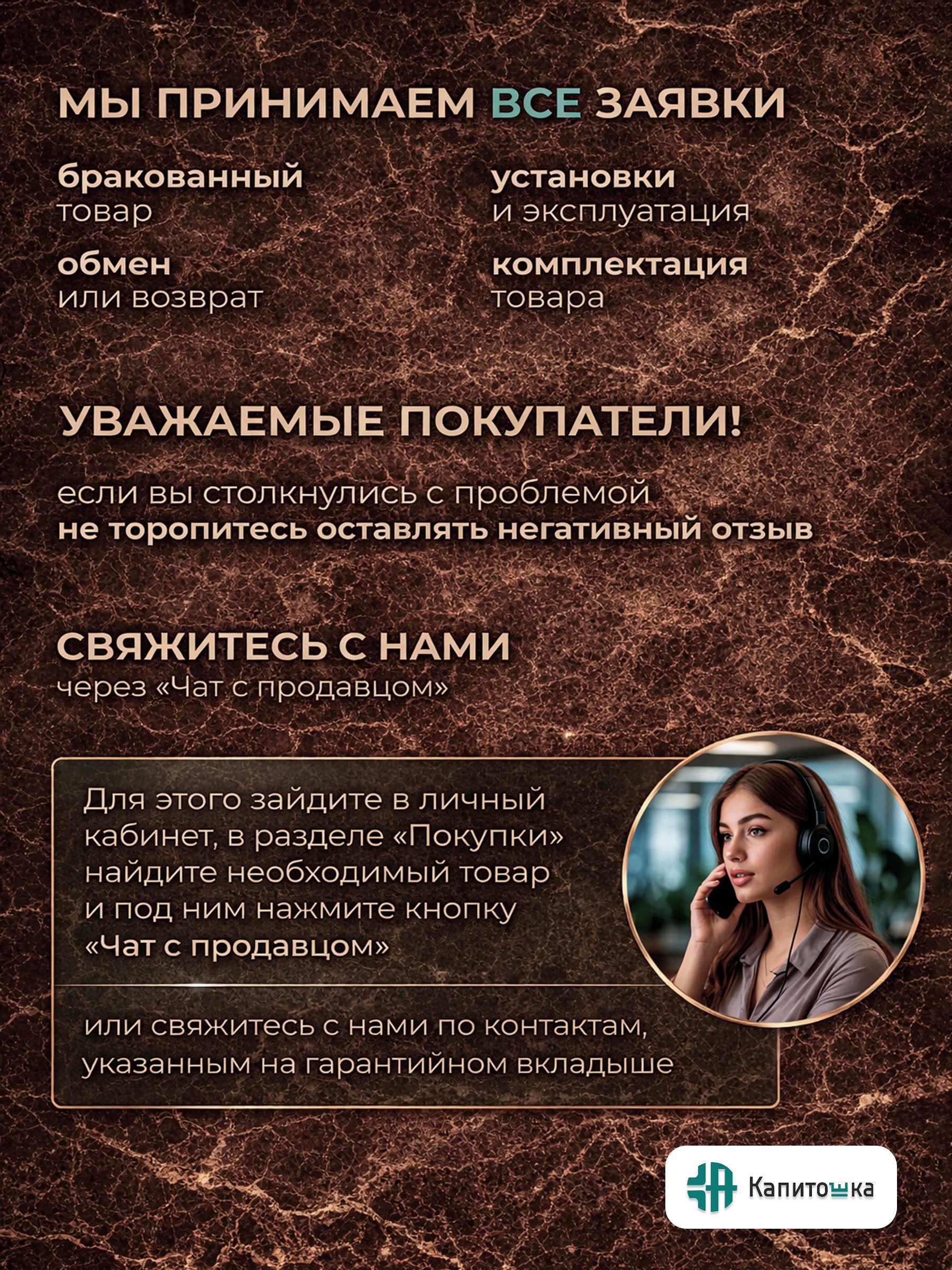 МЫ ПРИНИМАЕМ ВСЕ ЗАЯВКИ

бракованный товар

обмен или возврат

установки и эксплуатация

комплектация товара

УВАЖАЕМЫЕ ПОКУПАТЕЛИ!

если вы столкнулись с проблемой
не торопитесь оставлять негативный отзыв

СВЯЖИТЕСЬ С НАМИ
через «Чат с продавцом»

Для этого зайдите в личный кабинет, в разделе «Покупки» найдите необходимый товар и под ним нажмите кнопку «Чат с продавцом»

или свяжитесь с нами по контактам, указанным на гарантийном вкладыше

Капитошка